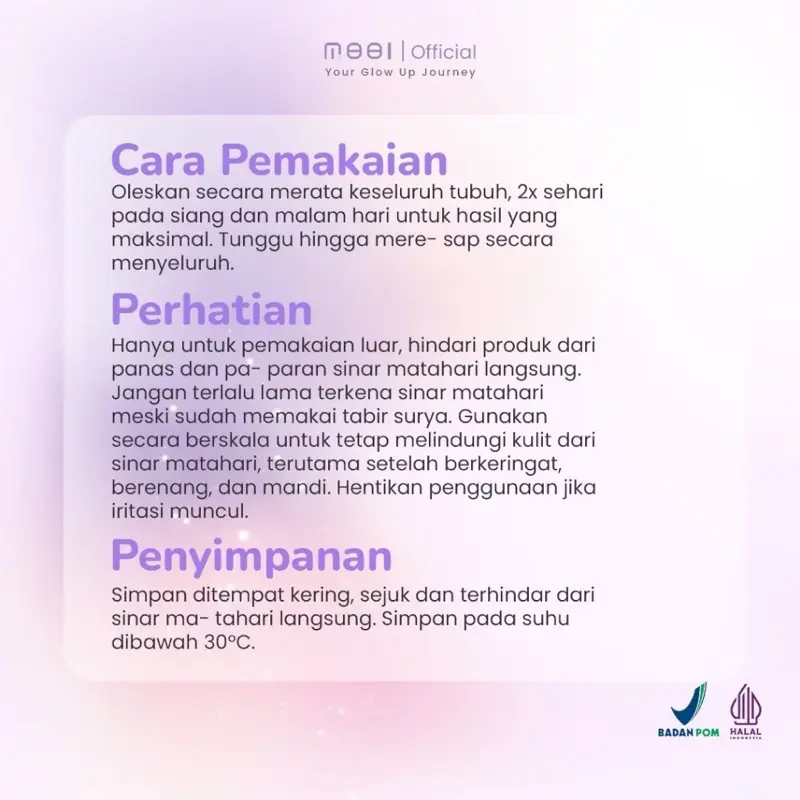 meel | Official
Your Glow Up Journey

Cara Pemakaian
Oleskan secara merata keseluruh tubuh, 2x sehari pada siang dan malam hari untuk hasil yang maksimal. Tunggu hingga mere- sap secara menyeluruh.

Perhatian
Hanya untuk pemakaian luar, hindari produk dari panas dan pa- paran sinar matahari langsung. Jangan terlalu lama terkena sinar matahari meski sudah memakai tabir surya. Gunakan secara berskala untuk tetap melindungi kulit dari sinar matahari, terutama setelah berkeringat, berenang, dan mandi. Hentikan penggunaan jika iritasi muncul.

Penyimpanan
Simpan ditempat kering, sejuk dan terhindar dari sinar ma- tahari langsung. Simpan pada suhu dibawah 30°C.

BADAN POM
HALAL
INDONESIA